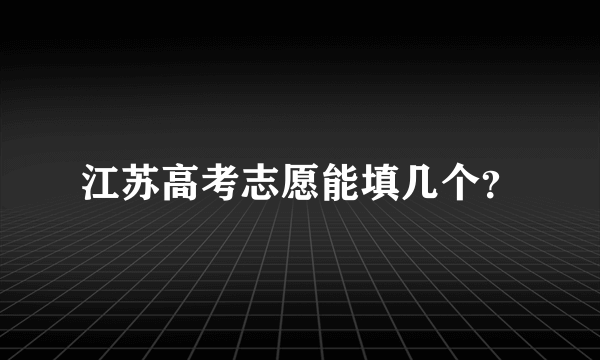 江苏高考志愿能填几个?